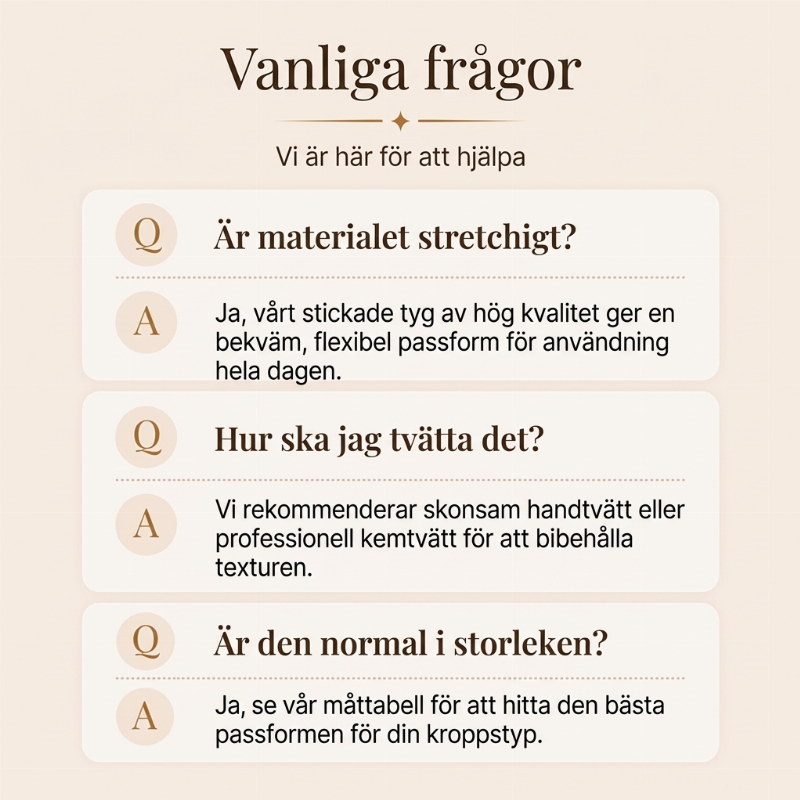 Vanliga frågor

Vi är här för att hjälpa

Q
Är materialet stretchigt?

A
Ja, vårt stickade tyg av hög kvalitet ger en bekväm, flexibel passform för användning hela dagen.

Q
Hur ska jag tvätta det?

A
Vi rekommenderar skonsam handtvätt eller professionell kemtvätt för att bibehålla texturen.

Q
Är den normal i storleken?

A
Ja, se vår måttabell för att hitta den bästa passformen för din kroppstyp.